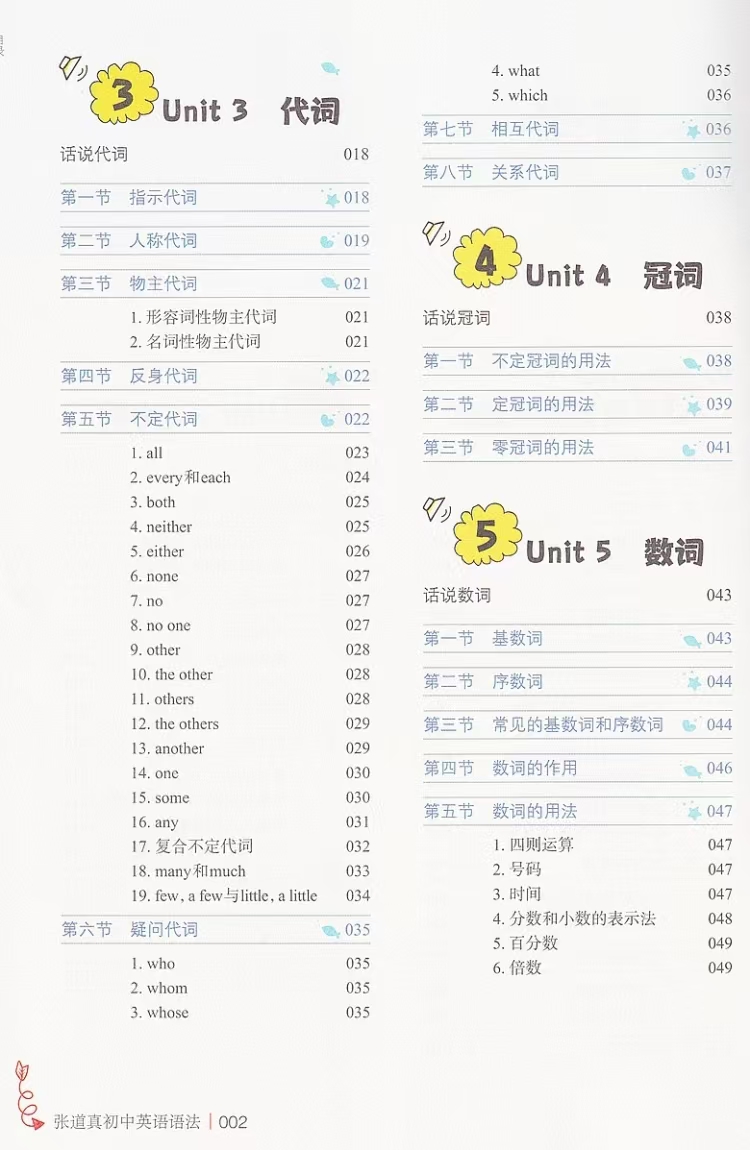 3 Unit 3 代词

话说代词 018

第一节 指示代词 018

第二节 人称代词 019

第三节 物主代词 021

1.形容词性物主代词 021
2.名词性物主代词 021

第四节 反身代词 022

第五节 不定代词 022

1. all 023
2. every和each 024
3. both 025
4. neither 025
5. either 026
6. none 027
7. no 027
8. no one 027
9. other 028
10. the other 028
11. others 028
12. the others 029
13. another 029
14. one 030
15. some 030
16. any 031
17.复合不定代词 032
18. many和much 033
19. few, a few与little, a little 034

第六节 疑问代词 035

1. who 035
2. whom 035
3. whose 035
4. what 035
5. which 036

第七节 相互代词 036

第八节 关系代词 037

4 Unit 4 冠词

话说冠词 038

第一节 不定冠词的用法 038

第二节 定冠词的用法 039

第三节 零冠词的用法 041

5 Unit 5 数词

话说数词 043

第一节 基数词 043

第二节 序数词 044

第三节 常见的基数词和序数词 044

第四节 数词的作用 046

第五节 数词的用法 047

1.四则运算 047
2.号码 047
3.时间 047
4.分数和小数的表示法 048
5.百分数 049
6.倍数 049

张道真初中英语语法 | 002